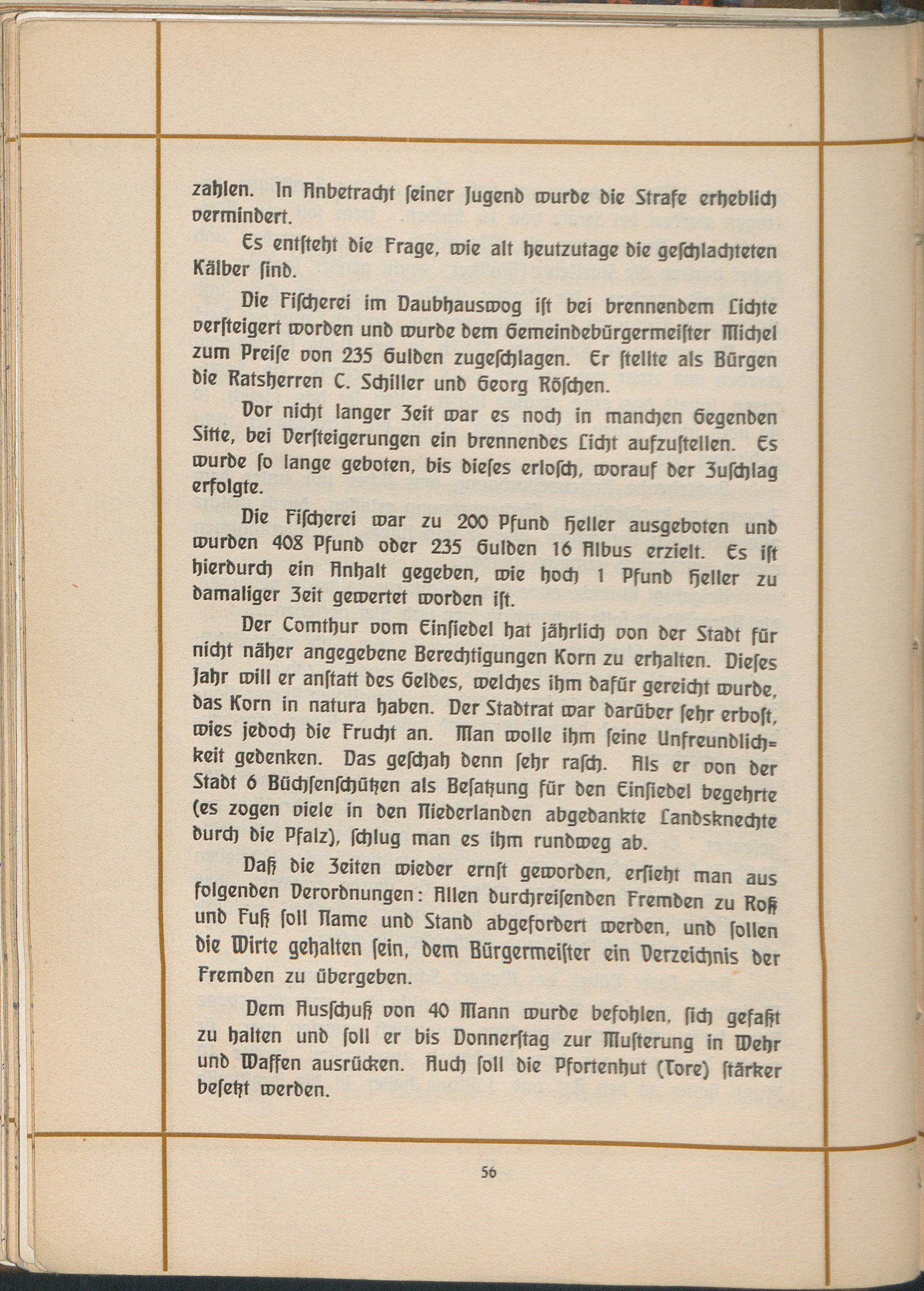 zahlen. In Anbetracht seiner Jugend wurde die Strafe erheblich vermindert.

Es entsteht die Frage, wie alt heutzutage die geschlachteten Kälber sind.

Die Fischerei im Daubhauswog ist bei brennendem Lichte versteigert worden und wurde dem Gemeindebürgermeister Michel zum Preise von 235 Gulden zugeschlagen. Er stellte als Bürgen die Ratsherren C. Schiller und Georg Röschen.

Vor nicht langer Zeit war es noch in manchen Gegenden Sitte, bei Versteigerungen ein brennendes Licht aufzustellen. Es wurde so lange geboten, bis dieses erlosch, worauf der Zuschlag erfolgte.

Die Fischerei war zu 200 Pfund Heller ausgeboten und wurden 408 Pfund oder 235 Gulden 16 Albus erzielt. Es ist hierdurch ein Anhalt gegeben, wie hoch 1 Pfund Heller zu damaliger Zeit gewertet worden ist.

Der Comthur vom Einsiedel hat jährlich von der Stadt für nicht näher angegebene Berechtigungen Korn zu erhalten. Dieses Jahr will er anstatt des Geldes, welches ihm dafür gereicht wurde, das Korn in natura haben. Der Stadtrat war darüber sehr erbost, wies jedoch die Frucht an. Man wolle ihm seine Unfreundlichkeit gedenken. Das geschah denn sehr rasch. Als er von der Stadt 6 Büchsenschützen als Besatzung für den Einsiedel begehrte (es zogen viele in den Niederlanden abgedankte Landsknechte durch die Pfalz), schlug man es ihm rundweg ab.

Daß die Zeiten wieder ernst geworden, ersieht man aus folgenden Verordnungen: Allen durchreisenden Fremden zu Roß und Fuß soll Name und Stand abgefordert werden, und sollen die Wirte gehalten sein, dem Bürgermeister ein Verzeichnis der Fremden zu übergeben.

Dem Ausschuß von 40 Mann wurde befohlen, sich gefaßt zu halten und soll er bis Donnerstag zur Musterung in Wehr und Waffen ausrücken. Auch soll die Pfortenhut (Tore) stärker besetzt werden.

56